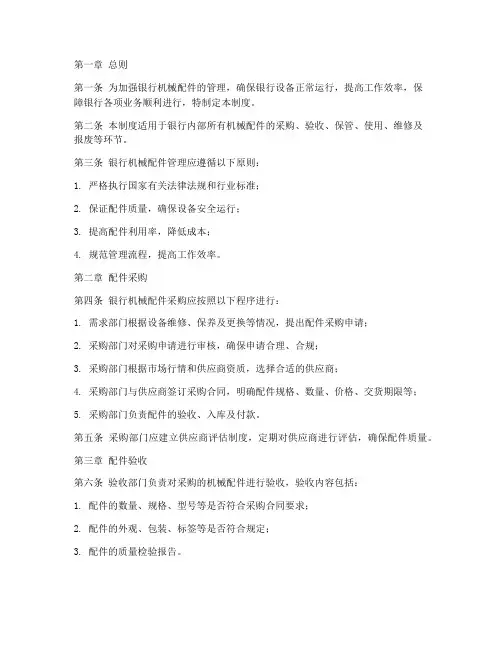 第一章 总则

第一条 为加强银行机械配件的管理，确保银行设备正常运行，提高工作效率，保障银行各项业务顺利进行，特制定本制度。

第二条 本制度适用于银行内部所有机械配件的采购、验收、保管、使用、维修及报废等环节。

第三条 银行机械配件管理应遵循以下原则：

1. 严格执行国家有关法律法规和行业标准；

2. 保证配件质量，确保设备安全运行；

3. 提高配件利用率，降低成本；

4. 规范管理流程，提高工作效率。

第二章 配件采购

第四条 银行机械配件采购应按照以下程序进行：

1. 需求部门根据设备维修、保养及更换等情况，提出配件采购申请；

2. 采购部门对采购申请进行审核，确保申请合理、合规；

3. 采购部门根据市场行情和供应商资质，选择合适的供应商；

4. 采购部门与供应商签订采购合同，明确配件规格、数量、价格、交货期限等；

5. 采购部门负责配件的验收、入库及付款。

第五条 采购部门应建立供应商评估制度，定期对供应商进行评估，确保配件质量。

第三章 配件验收

第六条 验收部门负责对采购的机械配件进行验收，验收内容包括：

1. 配件的数量、规格、型号等是否符合采购合同要求；

2. 配件的外观、包装、标签等是否符合规定；

3. 配件的质量检验报告。